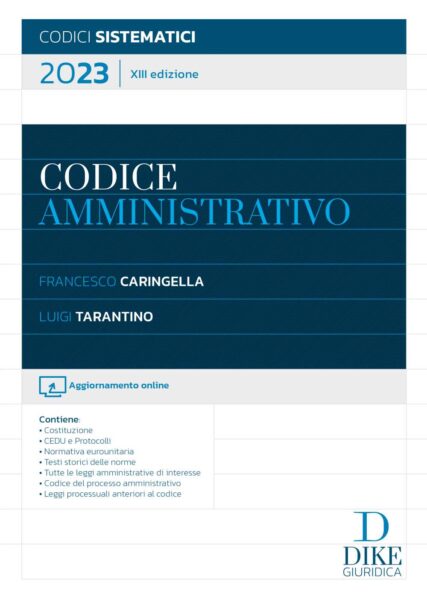 CODICI SISTEMATICI

2023 | XIII edizione

CODICE
AMMINISTRATIVO

FRANCESCO CARINGELLA

LUIGI TARANTINO

Aggiornamento online

Contiene:
• Costituzione
• CEDU e Protocolli
• Normativa eurounitaria
• Testi storici delle norme
• Tutte le leggi amministrative di interesse
• Codice del processo amministrativo
• Leggi processuali anteriori al codice

D
DIKE
GIURIDICA